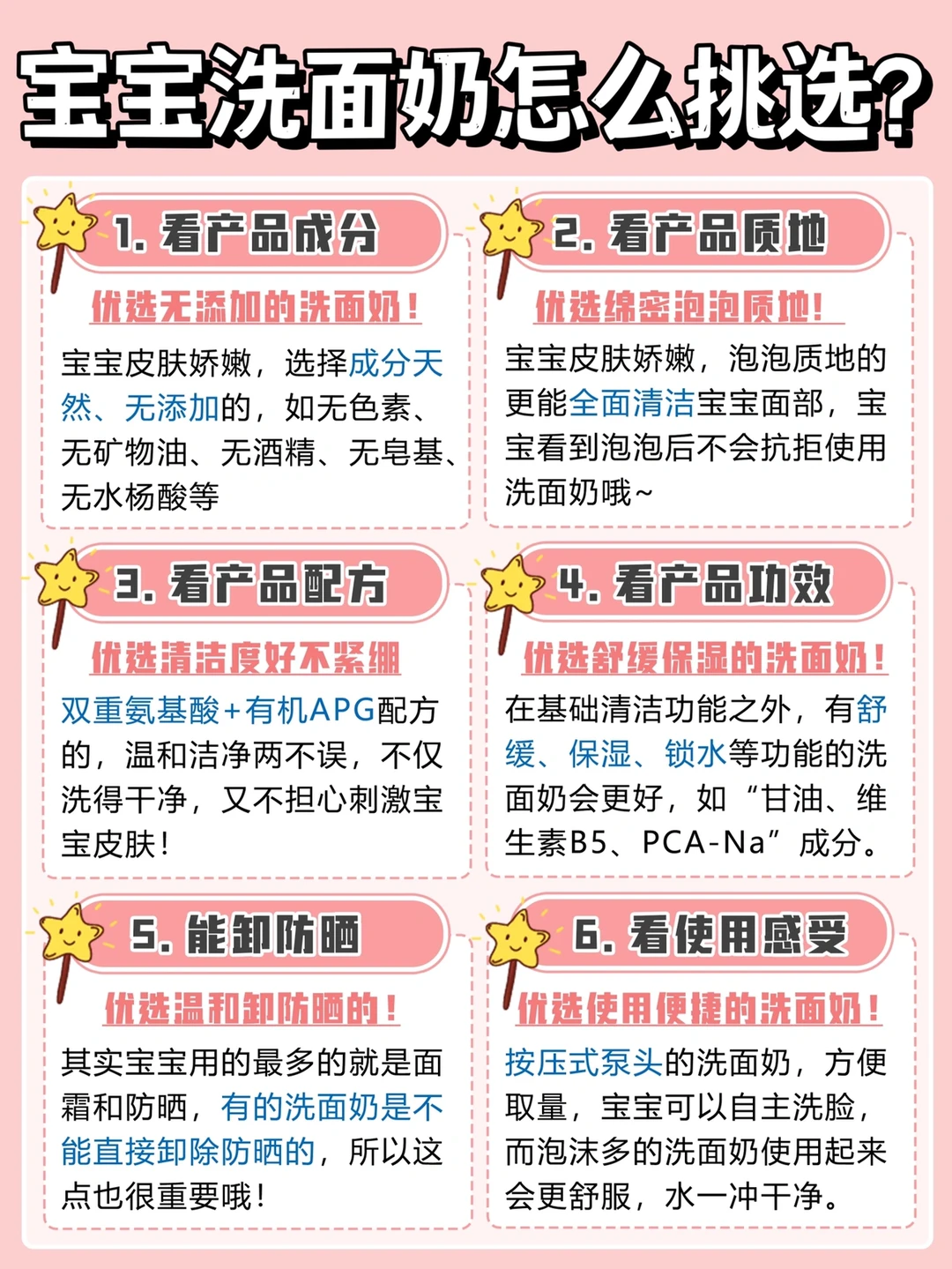 宝宝洗面奶怎么挑选?

1.看产品成分

优选无添加的洗面奶!

宝宝皮肤娇嫩，选择成分天然、无添加的，如无色素、无矿物油、无酒精、无皂基、无水杨酸等

2.看产品质地

优选绵密泡泡质地!

宝宝皮肤娇嫩，泡泡质地的更能全面清洁宝宝面部，宝宝看到泡泡后不会抗拒使用洗面奶哦~

3.看产品配方

优选清洁度好不紧绷

双重氨基酸+有机APG配方的，温和洁净两不误，不仅洗得干净，又不担心刺激宝宝皮肤!

4.看产品功效

优选舒缓保湿的洗面奶!

在基础清洁功能之外，有舒缓、保湿、锁水等功能的洗面奶会更好，如“甘油、维生素B5、PCA-Na”成分。

5.能卸防晒

优选温和卸防晒的!

其实宝宝用的最多的就是面霜和防晒，有的洗面奶是不能直接卸除防晒的，所以这点也很重要哦!

6.看使用感受

优选使用便捷的洗面奶!

按压式泵头的洗面奶，方便取量，宝宝可以自主洗脸，而泡沫多的洗面奶使用起来会更舒服，水一冲干净。